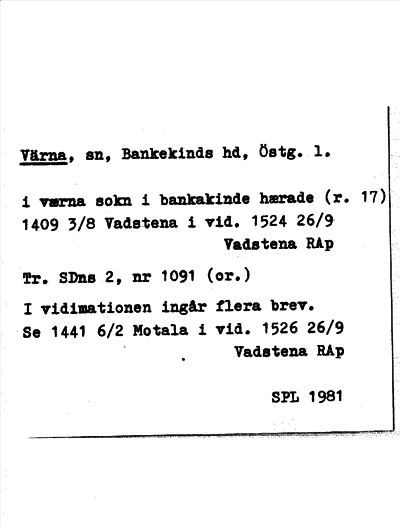 Värna, sn, Bankekinds hd, Östg. l.

i værna sokn i bankakinde hærade (r. 17)
1409 3/8 Vadstena i vid. 1524 26/9
Vadstena RAp

Tr. SDns 2, nr 1091 (or.)

I vidimationen ingår flera brev.
Se 1441 6/2 Motala i vid. 1526 26/9
Vadstena RAp

SPL 1981